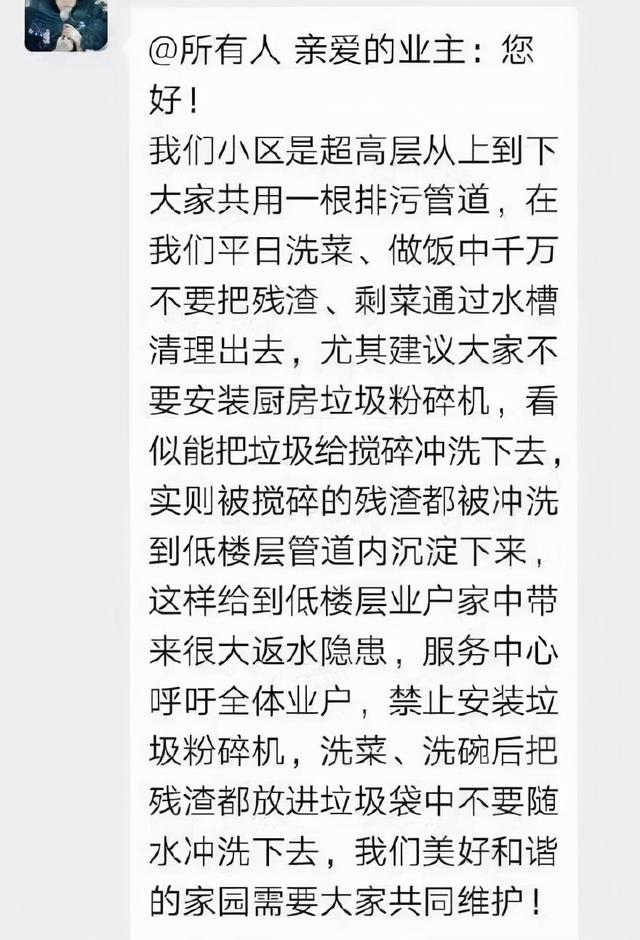 @所有人 亲爱的业主：您好！
我们小区是超高层从上到下大家共用一根排污管道，在我们平日洗菜、做饭中千万不要把残渣、剩菜通过水槽清理出去，尤其建议大家不要安装厨房垃圾粉碎机，看似能把垃圾给搅碎冲洗下去，实则被搅碎的残渣都被冲洗到低楼层管道内沉淀下来，这样给到低楼层业户家中带来很大返水隐患，服务中心呼吁全体业户，禁止安装垃圾粉碎机，洗菜、洗碗后把残渣都放进垃圾袋中不要随水冲洗下去，我们美好和谐的家园需要大家共同维护！